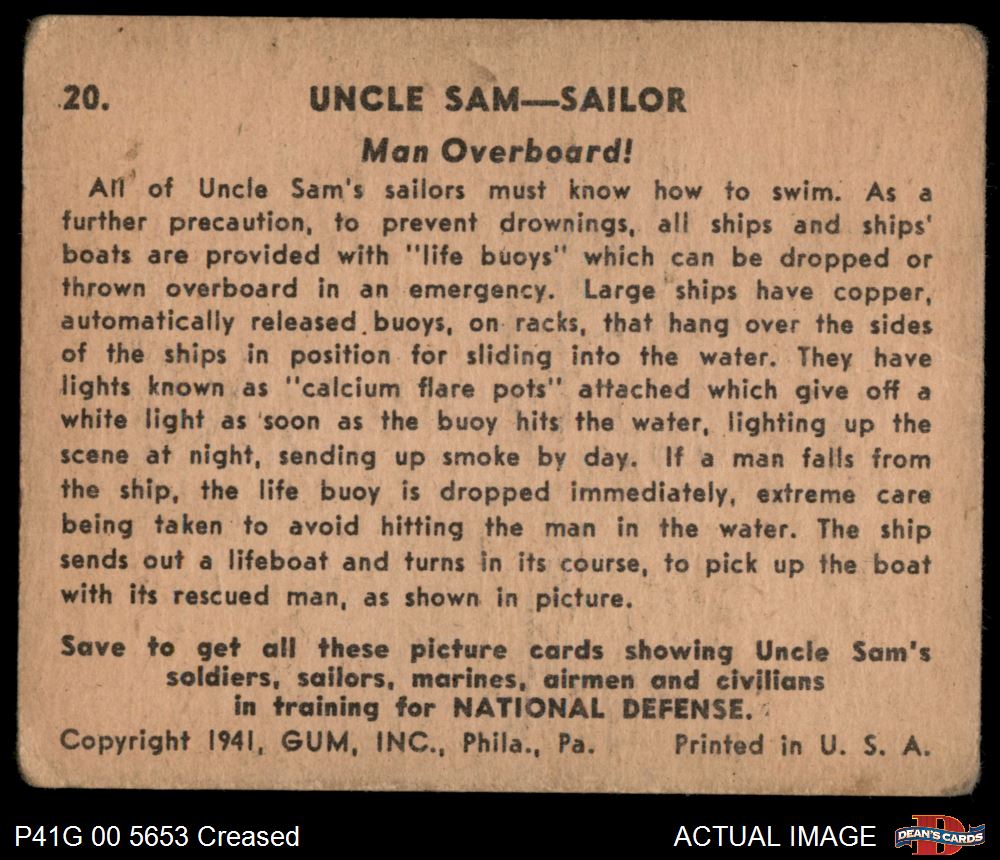 20. UNCLE SAM—SAILOR

Man Overboard!

All of Uncle Sam's sailors must know how to swim. As a further precaution, to prevent drownings, all ships and ships' boats are provided with "life buoys" which can be dropped or thrown overboard in an emergency. Large ships have copper, automatically released buoys, on racks, that hang over the sides of the ships in position for sliding into the water. They have lights known as "calcium flare pots" attached which give off a white light as soon as the buoy hits the water, lighting up the scene at night, sending up smoke by day. If a man falls from the ship, the life buoy is dropped immediately, extreme care being taken to avoid hitting the man in the water. The ship sends out a lifeboat and turns in its course, to pick up the boat with its rescued man, as shown in picture.

Save to get all these picture cards showing Uncle Sam's soldiers, sailors, marines, airmen and civilians in training for NATIONAL DEFENSE.

Copyright 1941, GUM, INC., Phila., Pa. Printed in U. S. A.

P41G 00 5653 Creased

ACTUAL IMAGE

DEAN'S CARDS